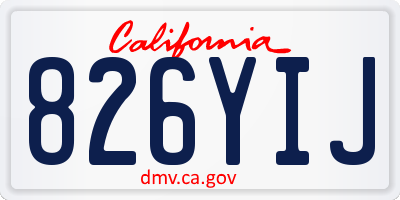 California

826YIJ

dmv.ca.gov